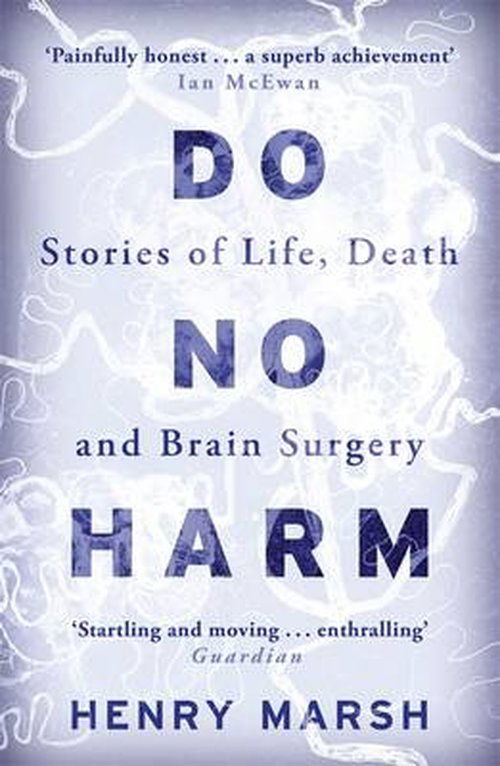 'Painfully honest . . . a superb achievement'
Ian McEwan

DO

Stories of Life, Death

NO

and Brain Surgery

HARM

'Startling and moving . . . enthralling'
Guardian

HENRY MARSH